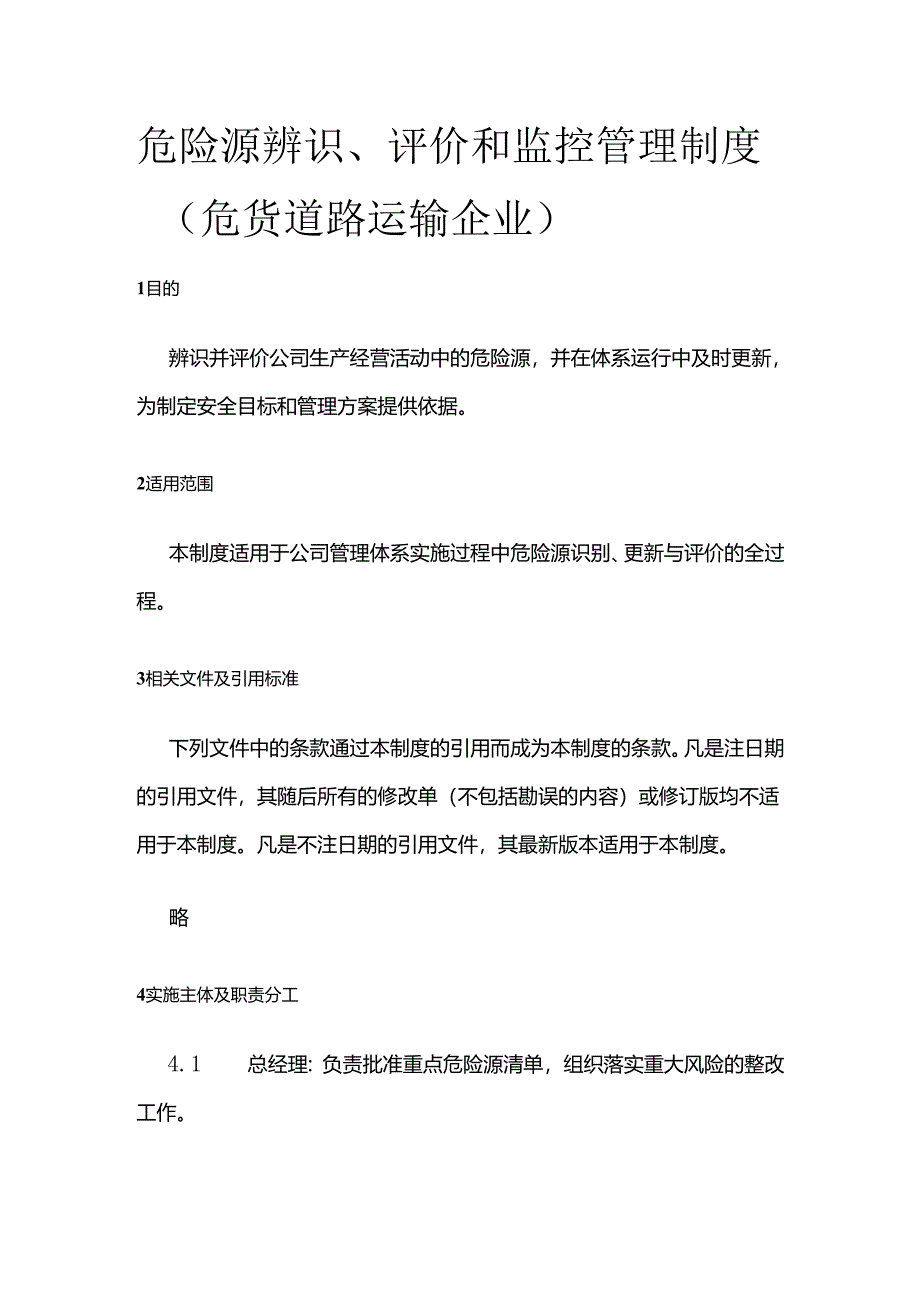 危险源辨识、评价和监控管理制度（危货道路运输企业）

1目的

辨识并评价公司生产经营活动中的危险源，并在体系运行中及时更新，为制定安全目标和管理方案提供依据。

2适用范围

本制度适用于公司管理体系实施过程中危险源识别、更新与评价的全过程。

3相关文件及引用标准

下列文件中的条款通过本制度的引用而成为本制度的条款。凡是注日期的引用文件，其随后所有的修改单（不包括勘误的内容）或修订版均不适用于本制度。凡是不注日期的引用文件，其最新版本适用于本制度。

略

4实施主体及职责分工

4.1 总经理：负责批准重点危险源清单，组织落实重大风险的整改工作。